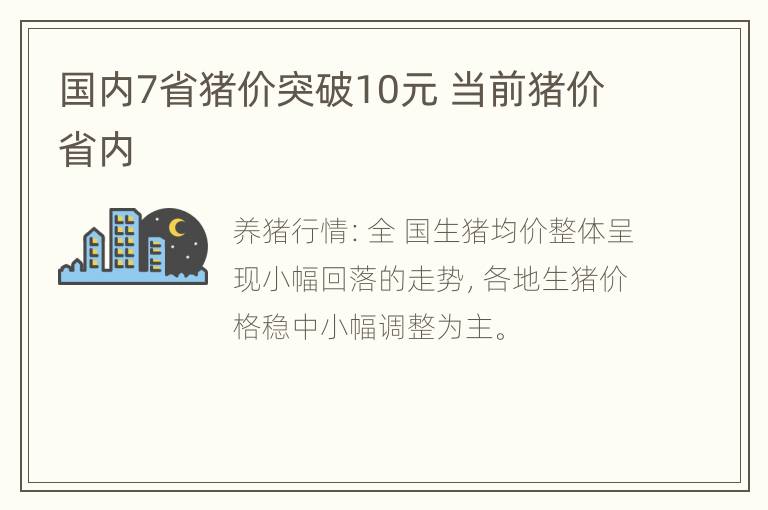 国内7省猪价突破10元 当前猪价省内

养猪行情: 全 国生猪均价整体呈现小幅回落的走势, 各地生猪价格稳中小幅调整为主。